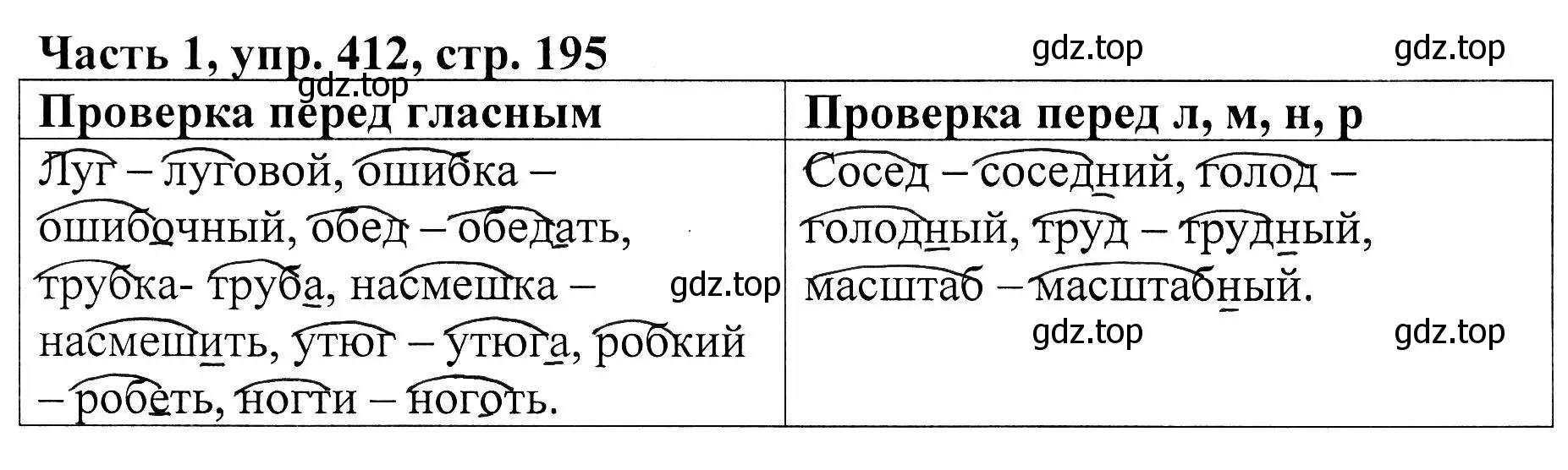 Часть 1, упр. 412, стр. 195

gdz.top gdz.top gdz.top

| Проверка перед гласным | Проверка перед л, м, н, р |
|---|---|
| Луг – луговой, ошибка – ошибочный, обед – обедать, трубка- труба, насмешка – насмешить, утюг – утюга, робкий – робеть, ногти – ноготь. | Сосед – соседний, голод – голодный, труд – трудный, масштаб – масштабный. |

gdz.top gdz.top gdz.top